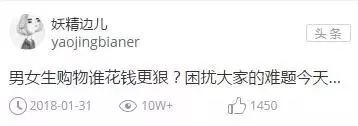 妖精边儿
yaojingbianer

头条

男女生购物谁花钱更狠？困扰大家的难题今天...

2018-01-31 10W+ 1450